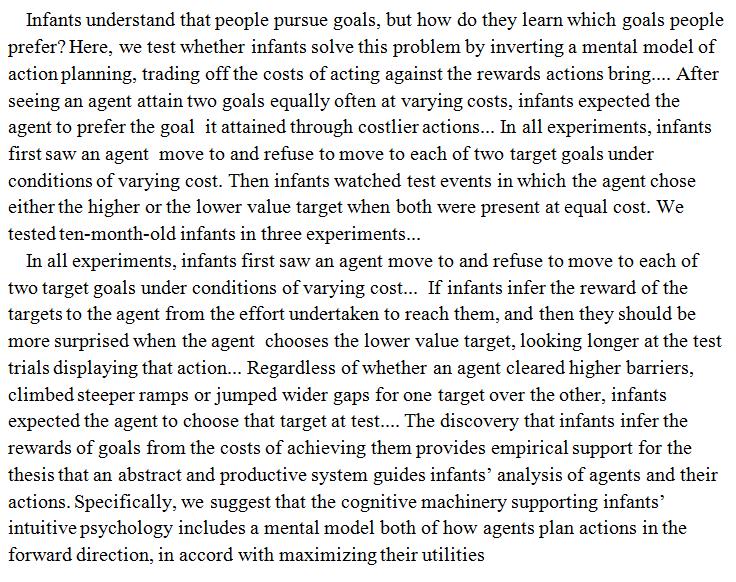 Infants understand that people pursue goals, but how do they learn which goals people prefer? Here, we test whether infants solve this problem by inverting a mental model of action planning, trading off the costs of acting against the rewards actions bring.... After seeing an agent attain two goals equally often at varying costs, infants expected the agent to prefer the goal it attained through costlier actions... In all experiments, infants first saw an agent move to and refuse to move to each of two target goals under conditions of varying cost. Then infants watched test events in which the agent chose either the higher or the lower value target when both were present at equal cost. We tested ten-month-old infants in three experiments...

In all experiments, infants first saw an agent move to and refuse to move to each of two target goals under conditions of varying cost... If infants infer the reward of the targets to the agent from the effort undertaken to reach them, and then they should be more surprised when the agent chooses the lower value target, looking longer at the test trials displaying that action... Regardless of whether an agent cleared higher barriers, climbed steeper ramps or jumped wider gaps for one target over the other, infants expected the agent to choose that target at test.... The discovery that infants infer the rewards of goals from the costs of achieving them provides empirical support for the thesis that an abstract and productive system guides infants' analysis of agents and their actions. Specifically, we suggest that the cognitive machinery supporting infants' intuitive psychology includes a mental model both of how agents plan actions in the forward direction, in accord with maximizing their utilities